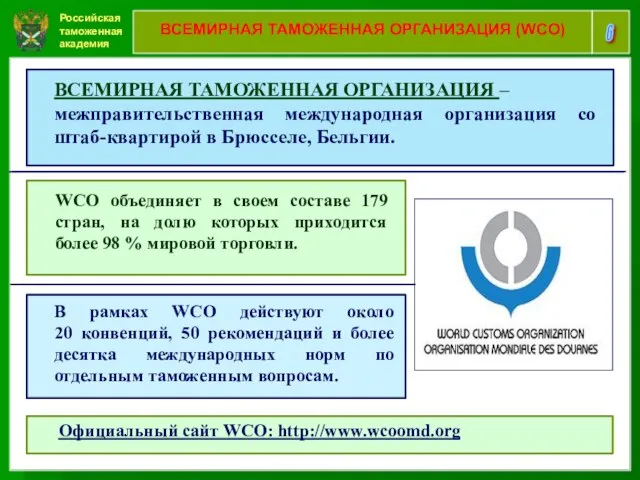 Российская таможенная академия

ВСЕМИРНАЯ ТАМОЖЕННАЯ ОРГАНИЗАЦИЯ (WCO)

6

ВСЕМИРНАЯ ТАМОЖЕННАЯ ОРГАНИЗАЦИЯ – межправительственная международная организация со штаб-квартирой в Брюсселе, Бельгии.

WCO объединяет в своем составе 179 стран, на долю которых приходится более 98 % мировой торговли.

WORLD CUSTOMS ORGANIZATION
ORGANISATION MONDIALE DES DOUANES

В рамках WCO действуют около 20 конвенций, 50 рекомендаций и более десятка международных норм по отдельным таможенным вопросам.

Официальный сайт WCO: http://www.wcoomd.org